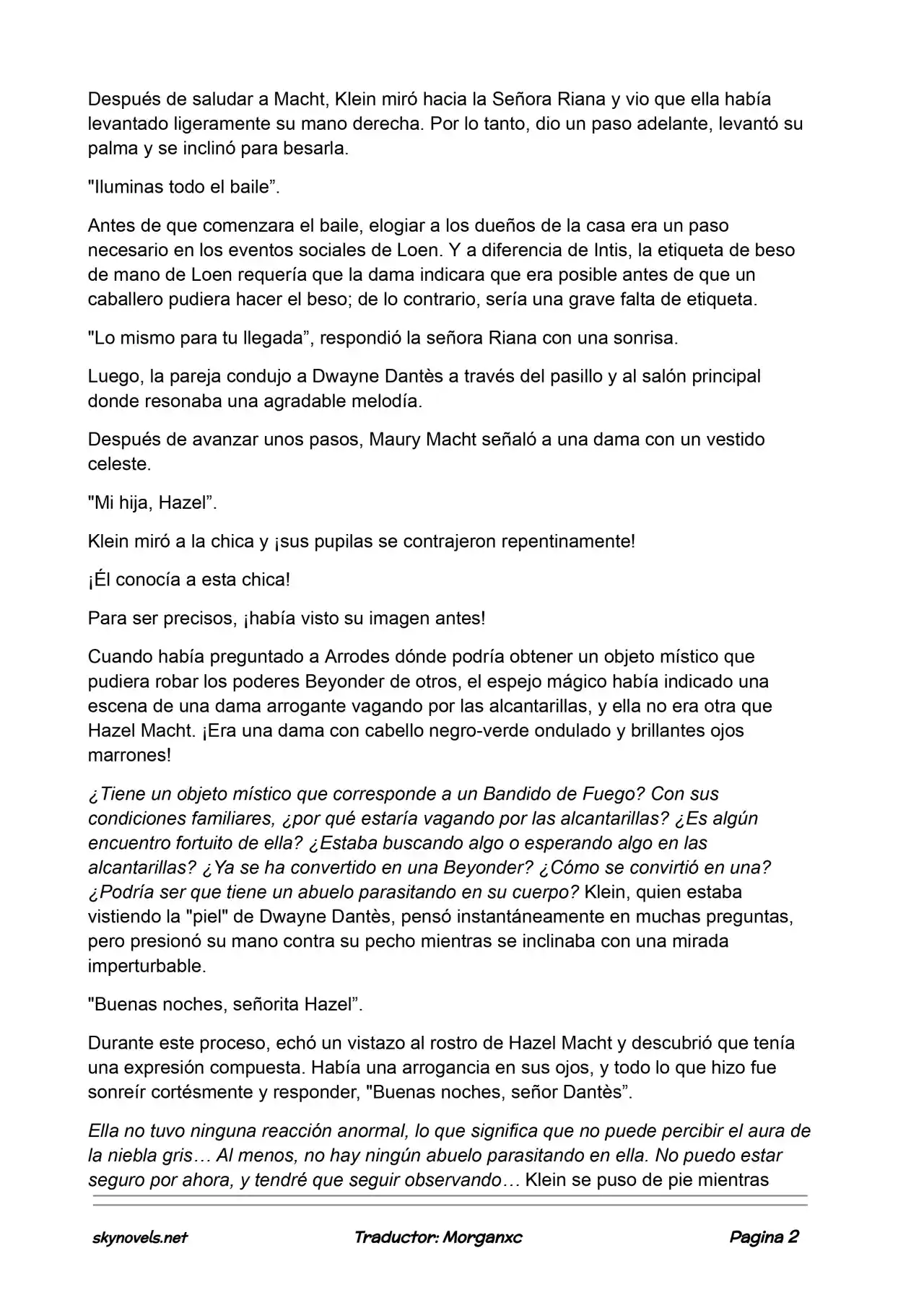 Después de saludar a Macht, Klein miró hacia la Señora Riana y vio que ella había levantado ligeramente su mano derecha. Por lo tanto, dio un paso adelante, levantó su palma y se inclinó para besarla.

"Iluminas todo el baile”.

Antes de que comenzara el baile, elogiar a los dueños de la casa era un paso necesario en los eventos sociales de Loen. Y a diferencia de Intis, la etiqueta de beso de mano de Loen requería que la dama indicara que era posible antes de que un caballero pudiera hacer el beso; de lo contrario, sería una grave falta de etiqueta.

"Lo mismo para tu llegada”, respondió la señora Riana con una sonrisa.

Luego, la pareja condujo a Dwayne Dantès a través del pasillo y al salón principal donde resonaba una agradable melodía.

Después de avanzar unos pasos, Maury Macht señaló a una dama con un vestido celeste.

"Mi hija, Hazel”.

Klein miró a la chica y ¡sus pupilas se contrajeron repentinamente!

¡Él conocía a esta chica!

Para ser precisos, ¡había visto su imagen antes!

Cuando había preguntado a Arrodes dónde podría obtener un objeto místico que pudiera robar los poderes Beyonder de otros, el espejo mágico había indicado una escena de una dama arrogante vagando por las alcantarillas, y ella no era otra que Hazel Macht. ¡Era una dama con cabello negro-verde ondulado y brillantes ojos marrones!

¿Tiene un objeto místico que corresponde a un Bandido de Fuego? Con sus condiciones familiares, ¿por qué estaría vagando por las alcantarillas? ¿Es algún encuentro fortuito de ella? ¿Estaba buscando algo o esperando algo en las alcantarillas? ¿Ya se ha convertido en una Beyonder? ¿Cómo se convirtió en una? ¿Podría ser que tiene un abuelo parasitando en su cuerpo? Klein, quien estaba vistiendo la "piel" de Dwayne Dantès, pensó instantáneamente en muchas preguntas, pero presionó su mano contra su pecho mientras se inclinaba con una mirada imperturbable.

"Buenas noches, señorita Hazel”.

Durante este proceso, echó un vistazo al rostro de Hazel Macht y descubrió que tenía una expresión compuesta. Había una arrogancia en sus ojos, y todo lo que hizo fue sonreír cortésmente y responder, "Buenas noches, señor Dantès”.

Ella no tuvo ninguna reacción anormal, lo que significa que no puede percibir el aura de la niebla gris… Al menos, no hay ningún abuelo parasitando en ella. No puedo estar seguro por ahora, y tendré que seguir observando… Klein se puso de pie mientras

skynovels.net Traductor: Morganxc Pagina 2